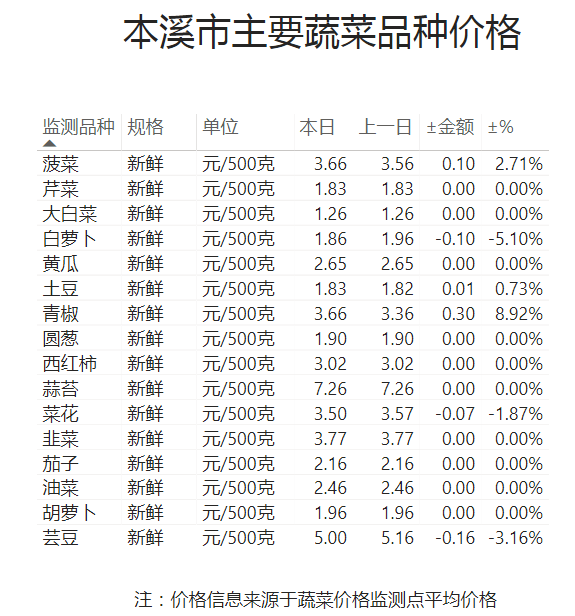 本溪市主要蔬菜品种价格

| 监测品种 | 规格 | 单位 | 本日 | 上一日 | ±金额 | ±% |
|---|---|---|---|---|---|---|
| 菠菜 | 新鲜 | 元/500克 | 3.66 | 3.56 | 0.10 | 2.71% |
| 芹菜 | 新鲜 | 元/500克 | 1.83 | 1.83 | 0.00 | 0.00% |
| 大白菜 | 新鲜 | 元/500克 | 1.26 | 1.26 | 0.00 | 0.00% |
| 白萝卜 | 新鲜 | 元/500克 | 1.86 | 1.96 | -0.10 | -5.10% |
| 黄瓜 | 新鲜 | 元/500克 | 2.65 | 2.65 | 0.00 | 0.00% |
| 土豆 | 新鲜 | 元/500克 | 1.83 | 1.82 | 0.01 | 0.73% |
| 青椒 | 新鲜 | 元/500克 | 3.66 | 3.36 | 0.30 | 8.92% |
| 圆葱 | 新鲜 | 元/500克 | 1.90 | 1.90 | 0.00 | 0.00% |
| 西红柿 | 新鲜 | 元/500克 | 3.02 | 3.02 | 0.00 | 0.00% |
| 蒜苔 | 新鲜 | 元/500克 | 7.26 | 7.26 | 0.00 | 0.00% |
| 菜花 | 新鲜 | 元/500克 | 3.50 | 3.57 | -0.07 | -1.87% |
| 韭菜 | 新鲜 | 元/500克 | 3.77 | 3.77 | 0.00 | 0.00% |
| 茄子 | 新鲜 | 元/500克 | 2.16 | 2.16 | 0.00 | 0.00% |
| 油菜 | 新鲜 | 元/500克 | 2.46 | 2.46 | 0.00 | 0.00% |
| 胡萝卜 | 新鲜 | 元/500克 | 1.96 | 1.96 | 0.00 | 0.00% |
| 芸豆 | 新鲜 | 元/500克 | 5.00 | 5.16 | -0.16 | -3.16% |

注：价格信息来源于蔬菜价格监测点平均价格